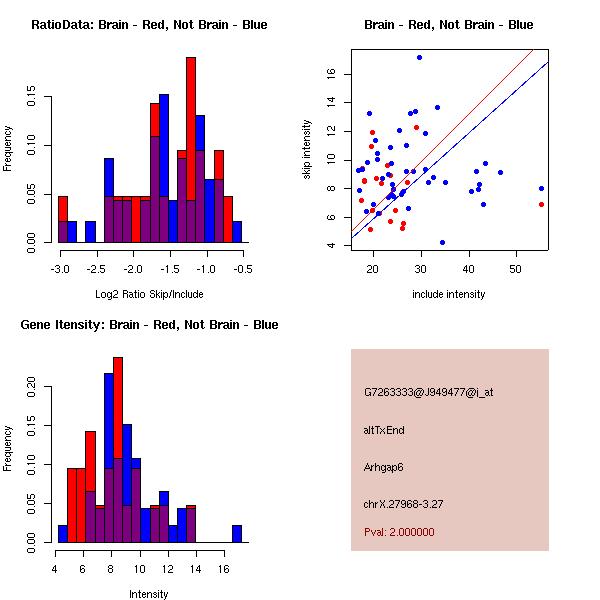 RatioData: Brain - Red, Not Brain - Blue

Frequency

0.00 0.05 0.10 0.15

-3.0 -2.5 -2.0 -1.5 -1.0 -0.5

Log2 Ratio Skip/Include

Brain - Red, Not Brain - Blue

skip intensity

4 6 8 10 12 14 16

20 30 40 50

include intensity

Gene Itensity: Brain - Red, Not Brain - Blue

Frequency

0.00 0.05 0.10 0.15 0.20

4 6 8 10 12 14 16

Intensity

G7263333@J949477@i_at

altTxEnd

Arhgap6

chrX.27968-3.27

Pval: 2.000000